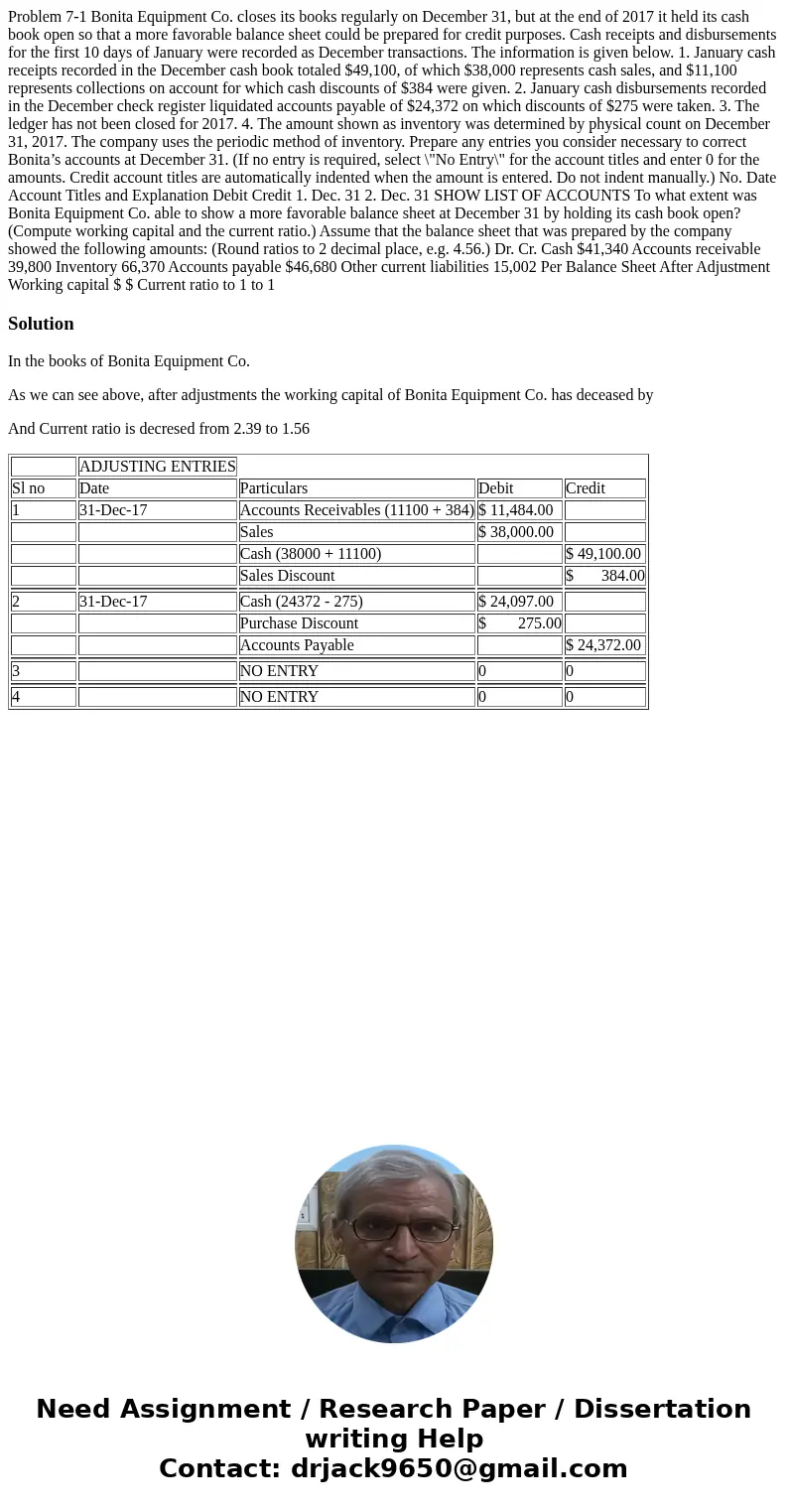 Problem 7-1 Bonita Equipment Co. closes its books regularly on December 31, but at the end of 2017 it held its cash book open so that a more favorable balance sheet could be prepared for credit purposes. Cash receipts and disbursements for the first 10 days of January were recorded as December transactions. The information is given below. 1. January cash receipts recorded in the December cash book totaled $49,100, of which $38,000 represents cash sales, and $11,100 represents collections on account for which cash discounts of $384 were given. 2. January cash disbursements recorded in the December check register liquidated accounts payable of $24,372 on which discounts of $275 were taken. 3. The ledger has not been closed for 2017. 4. The amount shown as inventory was determined by physical count on December 31, 2017. The company uses the periodic method of inventory. Prepare any entries you consider necessary to correct Bonita's accounts at December 31. (If no entry is required, select \"No Entry\" for the account titles and enter 0 for the amounts. Credit account titles are automatically indented when the amount is entered. Do not indent manually.) No. Date Account Titles and Explanation Debit Credit 1. Dec. 31 2. Dec. 31 SHOW LIST OF ACCOUNTS To what extent was Bonita Equipment Co. able to show a more favorable balance sheet at December 31 by holding its cash book open? (Compute working capital and the current ratio.) Assume that the balance sheet that was prepared by the company showed the following amounts: (Round ratios to 2 decimal place, e.g. 4.56.) Dr. Cr. Cash $41,340 Accounts receivable 39,800 Inventory 66,370 Accounts payable $46,680 Other current liabilities 15,002 Per Balance Sheet After Adjustment Working capital $ $ Current ratio to 1 to 1

Solution

In the books of Bonita Equipment Co.

As we can see above, after adjustments the working capital of Bonita Equipment Co. has deceased by

And Current ratio is decresed from 2.39 to 1.56

| | ADJUSTING ENTRIES | | | |
|---|---|---|---|---|
| Sl no | Date | Particulars | Debit | Credit |
| 1 | 31-Dec-17 | Accounts Receivables (11100 + 384) | $ 11,484.00 | |
| | | Sales | $ 38,000.00 | |
| | | Cash (38000 + 11100) | | $ 49,100.00 |
| | | Sales Discount | | $ 384.00 |
| 2 | 31-Dec-17 | Cash (24372 - 275) | $ 24,097.00 | |
| | | Purchase Discount | $ 275.00 | |
| | | Accounts Payable | | $ 24,372.00 |
| 3 | | NO ENTRY | 0 | 0 |
| 4 | | NO ENTRY | 0 | 0 |

Need Assignment / Research Paper / Dissertation writing Help
Contact: drjack9650@gmail.com